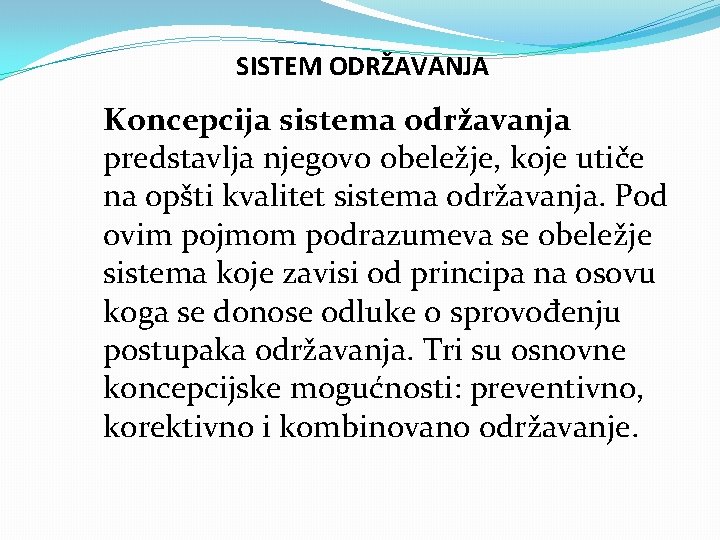 SISTEM ODRŽAVANJA

Koncepcija sistema održavanja predstavlja njegovo obeležje, koje utiče na opšti kvalitet sistema održavanja. Pod ovim pojmom podrazumeva se obeležje sistema koje zavisi od principa na osovu koga se donose odluke o sprovođenju postupaka održavanja. Tri su osnovne koncepcijske mogućnosti: preventivno, korektivno i kombinovano održavanje.